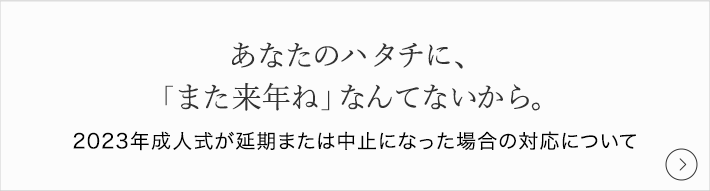 あなたのハタチに、
「また来年ね」なんてないから。

2023年成人式が延期または中止になった場合の対応について